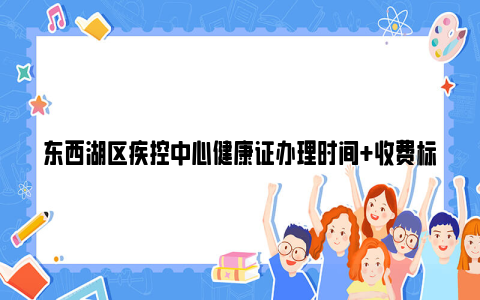 东西湖区疾控中心健康证办理时间+收费标